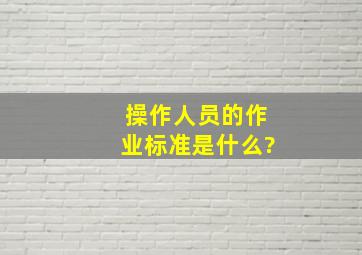 操作人员的作业标准是什么?